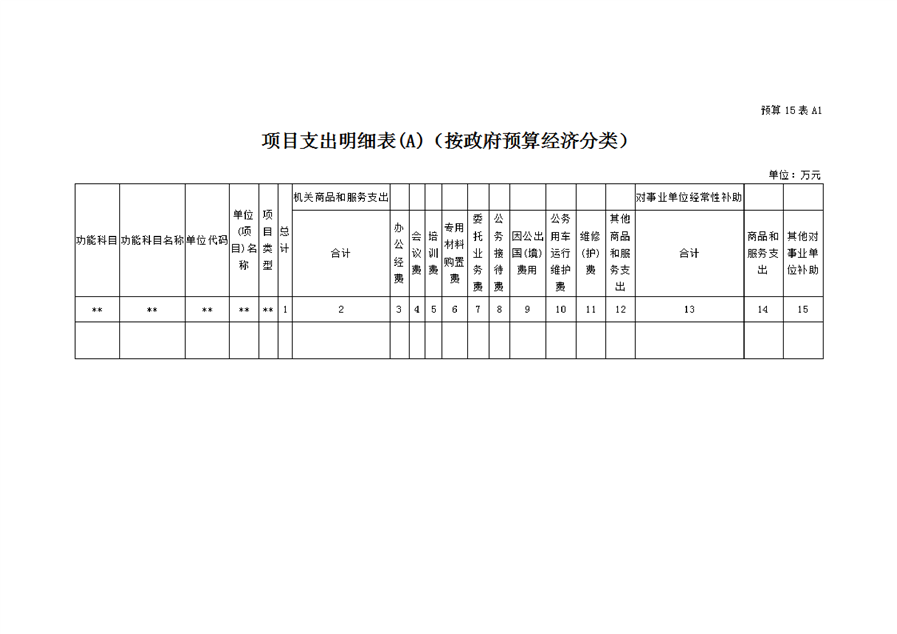 预算 15 表 A1

项目支出明细表(A)（按政府预算经济分类）

单位：万元

| 功能科目 | 功能科目名称 | 单位代码 | 单位(项目)名称 | 项目类型 | 总计 | 机关商品和服务支出 | | | | | | | | | | | 对事业单位经常性补助 | | |
|---|---|---|---|---|---|---|---|---|---|---|---|---|---|---|---|---|---|---|---|
| | | | | | | 合计 | 办公经费 | 会议费 | 培训费 | 专用材料购置费 | 委托业务费 | 公务接待费 | 因公出国(境)费用 | 公务用车运行维护费 | 维修(护)费 | 其他商品和服务支出 | 合计 | 商品和服务支出 | 其他对事业单位补助 |
| ** | ** | ** | ** | ** | 1 | 2 | 3 | 4 | 5 | 6 | 7 | 8 | 9 | 10 | 11 | 12 | 13 | 14 | 15 |
| | | | | | | | | | | | | | | | | | | | |